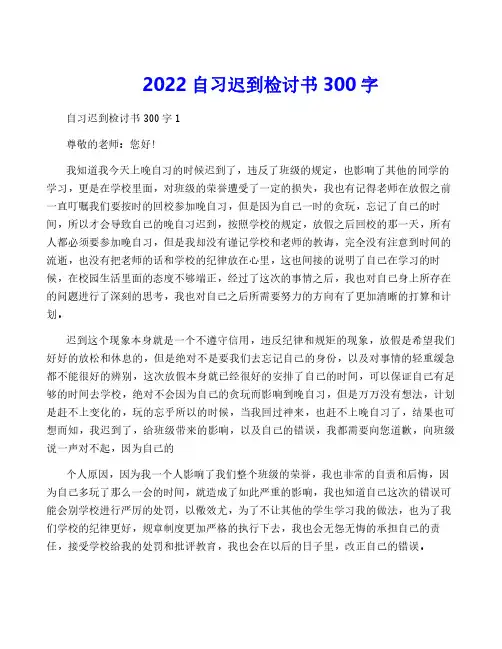 2022 自习迟到检讨书 300 字

自习迟到检讨书 300 字 1

尊敬的老师：您好！

我知道我今天上晚自习的时候迟到了，违反了班级的规定，也影响了其他的同学的学习，更是在学校里面，对班级的荣誉遭受了一定的损失，我也有记得老师在放假之前一直叮嘱我们要按时的回校参加晚自习，但是因为自己一时的贪玩，忘记了自己的时间，所以才会导致自己的晚自习迟到，按照学校的规定，放假之后回校的那一天，所有人都必须要参加晚自习，但是我却没有谨记学校和老师的教诲，完全没有注意到时间的流逝，也没有把老师的话和学校的纪律放在心里，这也间接的说明了自己在学习的时候，在校园生活里面的态度不够端正，经过了这次的事情之后，我也对自己身上所存在的问题进行了深刻的思考，我也对自己之后所需要努力的方向有了更加清晰的打算和计划。

迟到这个现象本身就是一个不遵守信用，违反纪律和规矩的现象，放假是希望我们好好的放松和休息的，但是绝对不是要我们去忘记自己的身份，以及对事情的轻重缓急都不能很好的辨别，这次放假本身就已经很好的安排了自己的时间，可以保证自己有足够的时间去学校，绝对不会因为自己的贪玩而影响到晚自习，但是万万没有想法，计划是赶不上变化的，玩的忘乎所以的时候，当我回过神来，也赶不上晚自习了，结果也可想而知，我迟到了，给班级带来的影响，以及自己的错误，我都需要向您道歉，向班级说一声对不起，因为自己的

个人原因，因为我一个人影响了我们整个班级的荣誉，我也非常的自责和后悔，因为自己多玩了那么一会的时间，就造成了如此严重的影响，我也知道自己这次的错误可能会别学校进行严厉的处罚，以儆效尤，为了不让其他的学生学习我的做法，也为了我们学校的纪律更好，规章制度更加严格的执行下去，我也会无怨无悔的承担自己的责任，接受学校给我的处罚和批评教育，我也会在以后的日子里，改正自己的错误。